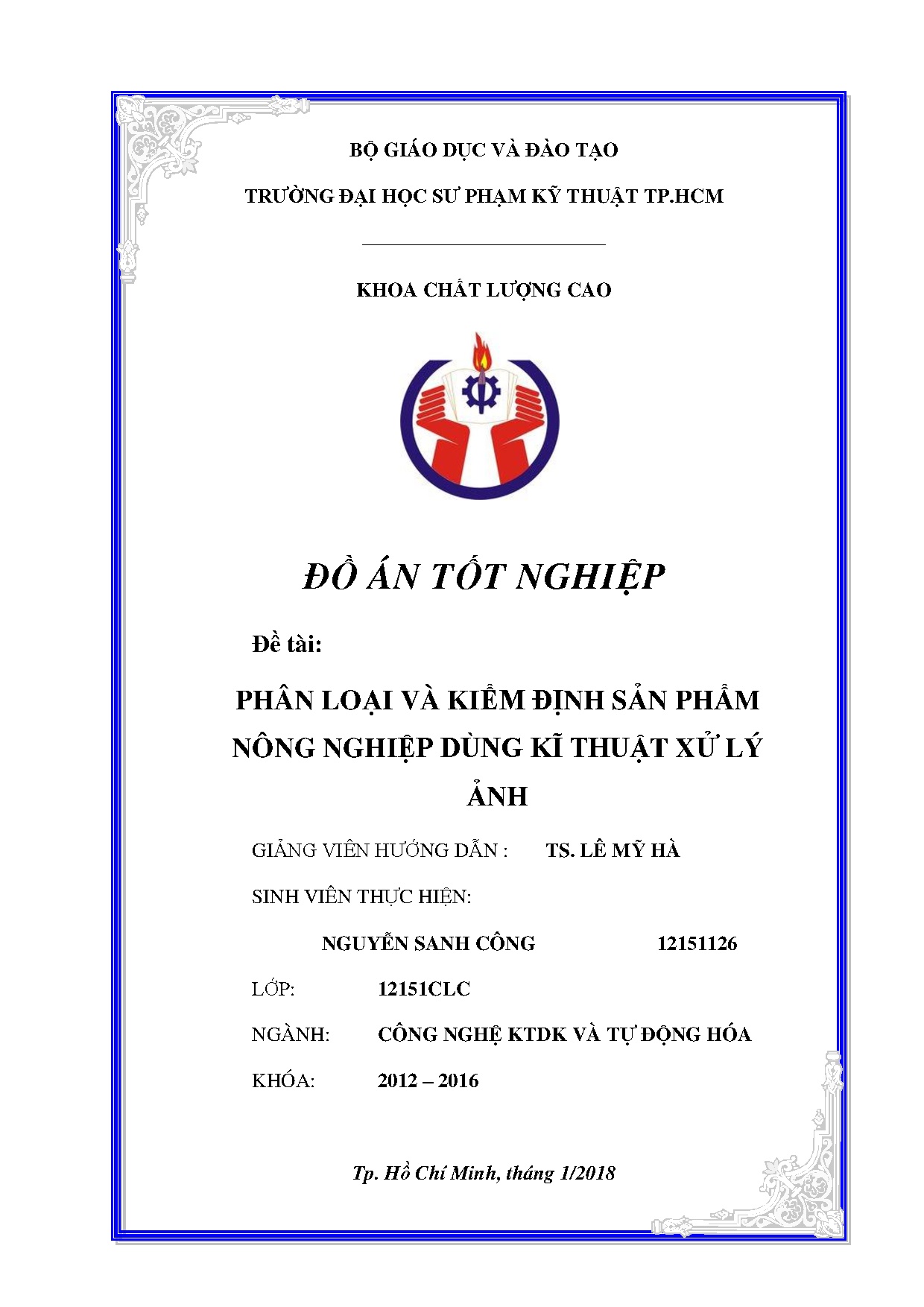 BỘ GIÁO DỤC VÀ ĐÀO TẠO

TRƯỜNG ĐẠI HỌC SƯ PHẠM KỸ THUẬT TP.HCM

KHOA CHẤT LƯỢNG CAO

ĐỒ ÁN TỐT NGHIỆP

Đề tài:

PHÂN LOẠI VÀ KIỂM ĐỊNH SẢN PHẨM NÔNG NGHIỆP DÙNG KĨ THUẬT XỬ LÝ ẢNH

GIẢNG VIÊN HƯỚNG DẪN : TS. LÊ MỸ HÀ

SINH VIÊN THỰC HIỆN:

NGUYỄN SANH CÔNG 12151126

LỚP: 12151CLC

NGÀNH: CÔNG NGHỆ KTDK VÀ TỰ ĐỘNG HÓA

KHÓA: 2012 – 2016

Tp. Hồ Chí Minh, tháng 1/2018